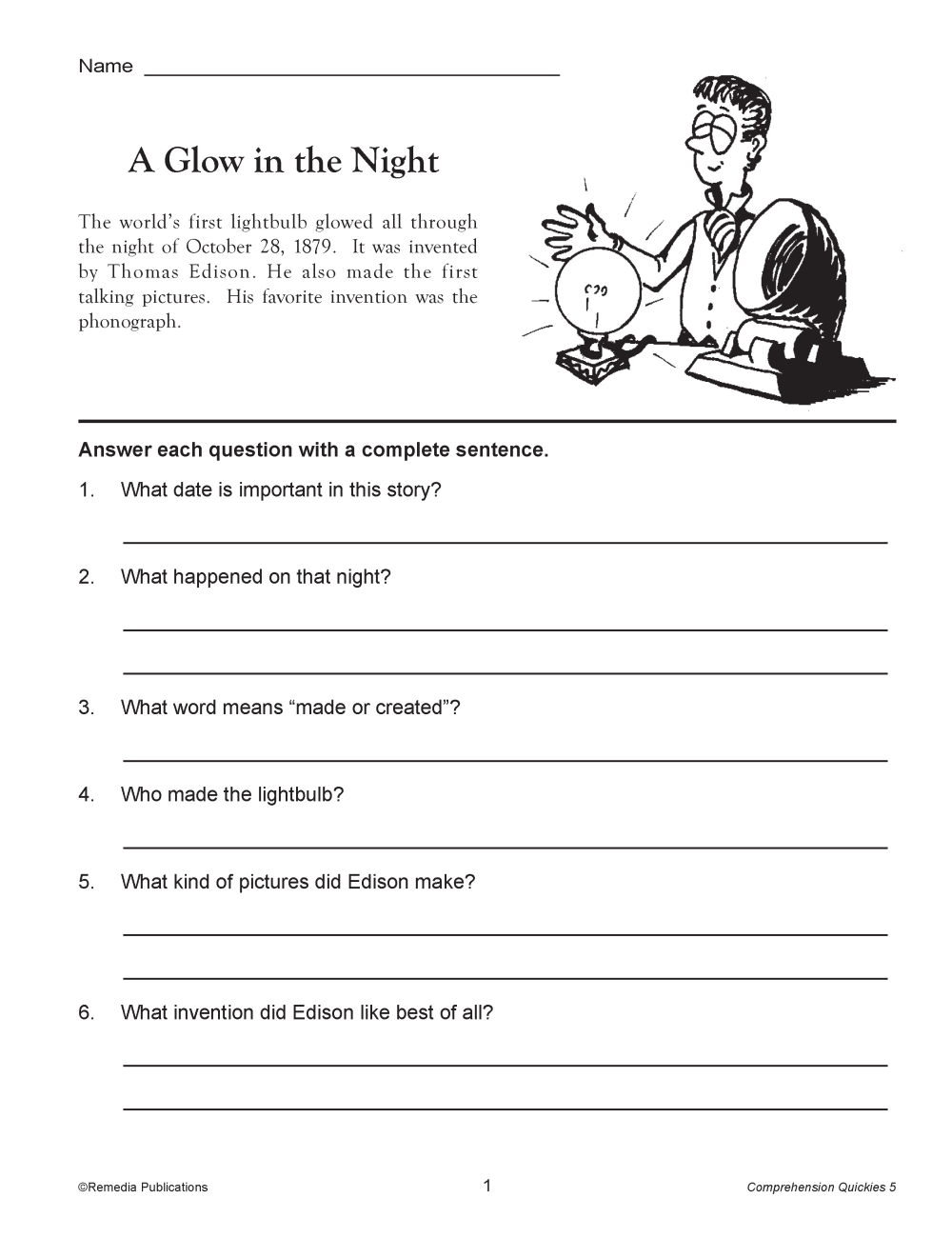 Name ____

A Glow in the Night

The world's first lightbulb glowed all through the night of October 28, 1879. It was invented by Thomas Edison. He also made the first talking pictures. His favorite invention was the phonograph.

Answer each question with a complete sentence.

1. What date is important in this story?

____

2. What happened on that night?

____

____

3. What word means "made or created"?

____

4. Who made the lightbulb?

____

5. What kind of pictures did Edison make?

____

____

6. What invention did Edison like best of all?

____

____

©Remedia Publications 1 Comprehension Quickies 5